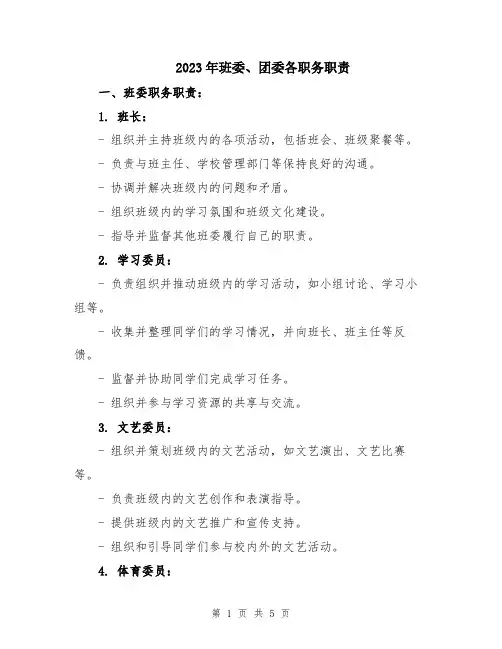 2023年班委、团委各职务职责

一、班委职务职责：

1. 班长：

- 组织并主持班级内的各项活动，包括班会、班级聚餐等。

- 负责与班主任、学校管理部门等保持良好的沟通。

- 协调并解决班级内的问题和矛盾。

- 组织班级内的学习氛围和班级文化建设。

- 指导并监督其他班委履行自己的职责。

2. 学习委员：

- 负责组织并推动班级内的学习活动，如小组讨论、学习小组等。

- 收集并整理同学们的学习情况，并向班长、班主任等反馈。

- 监督并协助同学们完成学习任务。

- 组织并参与学习资源的共享与交流。

3. 文艺委员：

- 组织并策划班级内的文艺活动，如文艺演出、文艺比赛等。

- 负责班级内的文艺创作和表演指导。

- 提供班级内的文艺推广和宣传支持。

- 组织和引导同学们参与校内外的文艺活动。

4. 体育委员：

第 1 页 共 5 页